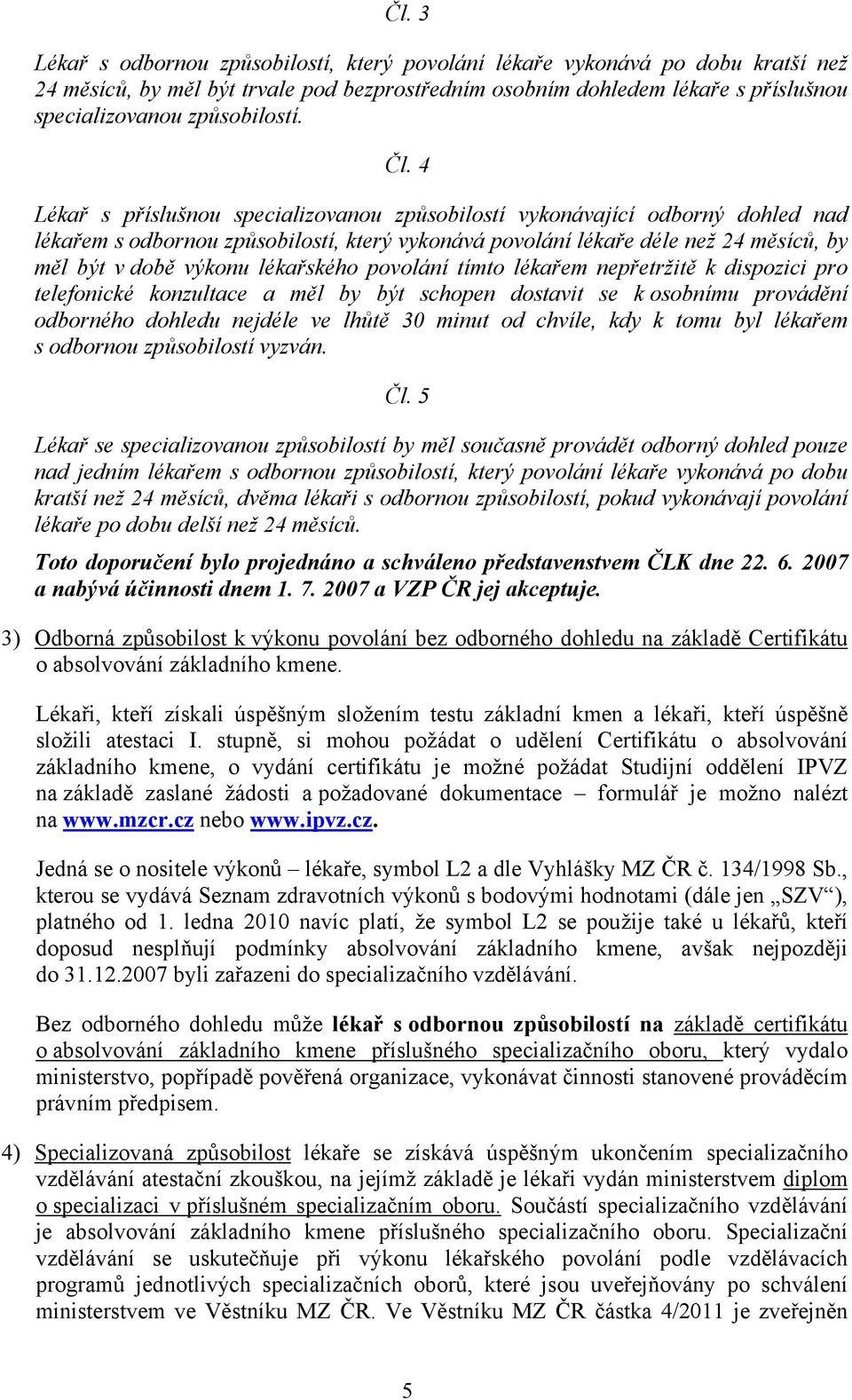 Čl. 3

Lékař s odbornou způsobilostí, který povolání lékaře vykonává po dobu kratší než 24 měsíců, by měl být trvale pod bezprostředním osobním dohledem lékaře s příslušnou specializovanou způsobilostí.

Čl. 4

Lékař s příslušnou specializovanou způsobilostí vykonávající odborný dohled nad lékařem s odbornou způsobilostí, který vykonává povolání lékaře déle než 24 měsíců, by měl být v době výkonu lékařského povolání tímto lékařem nepřetržitě k dispozici pro telefonické konzultace a měl by být schopen dostavit se k osobnímu provádění odborného dohledu nejdéle ve lhůtě 30 minut od chvíle, kdy k tomu byl lékařem s odbornou způsobilostí vyzván.

Čl. 5

Lékař se specializovanou způsobilostí by měl současně provádět odborný dohled pouze nad jedním lékařem s odbornou způsobilostí, který povolání lékaře vykonává po dobu kratší než 24 měsíců, dvěma lékaři s odbornou způsobilostí, pokud vykonávají povolání lékaře po dobu delší než 24 měsíců.

Toto doporučení bylo projednáno a schváleno představenstvem ČLK dne 22. 6. 2007 a nabývá účinnosti dnem 1. 7. 2007 a VZP ČR jej akceptuje.

3) Odborná způsobilost k výkonu povolání bez odborného dohledu na základě Certifikátu o absolvování základního kmene.

Lékaři, kteří získali úspěšným složením testu základní kmen a lékaři, kteří úspěšně složili atestaci I. stupně, si mohou požádat o udělení Certifikátu o absolvování základního kmene, o vydání certifikátu je možné požádat Studijní oddělení IPVZ na základě zaslané žádosti a požadované dokumentace – formulář je možno nalézt na www.mzcr.cz nebo www.ipvz.cz.

Jedná se o nositele výkonů – lékaře, symbol L2 a dle Vyhlášky MZ ČR č. 134/1998 Sb., kterou se vydává Seznam zdravotních výkonů s bodovými hodnotami (dále jen „SZV“), platného od 1. ledna 2010 navíc platí, že symbol L2 se použije také u lékařů, kteří doposud nesplňují podmínky absolvování základního kmene, avšak nejpozději do 31.12.2007 byli zařazeni do specializačního vzdělávání.

Bez odborného dohledu může lékař s odbornou způsobilostí na základě certifikátu o absolvování základního kmene příslušného specializačního oboru, který vydalo ministerstvo, popřípadě pověřená organizace, vykonávat činnosti stanovené prováděcím právním předpisem.

4) Specializovaná způsobilost lékaře se získává úspěšným ukončením specializačního vzdělávání atestační zkouškou, na jejímž základě je lékaři vydán ministerstvem diplom o specializaci v příslušném specializačním oboru. Součástí specializačního vzdělávání je absolvování základního kmene příslušného specializačního oboru. Specializační vzdělávání se uskutečňuje při výkonu lékařského povolání podle vzdělávacích programů jednotlivých specializačních oborů, které jsou uveřejňovány po schválení ministerstvem ve Věstníku MZ ČR. Ve Věstníku MZ ČR částka 4/2011 je zveřejněn

5